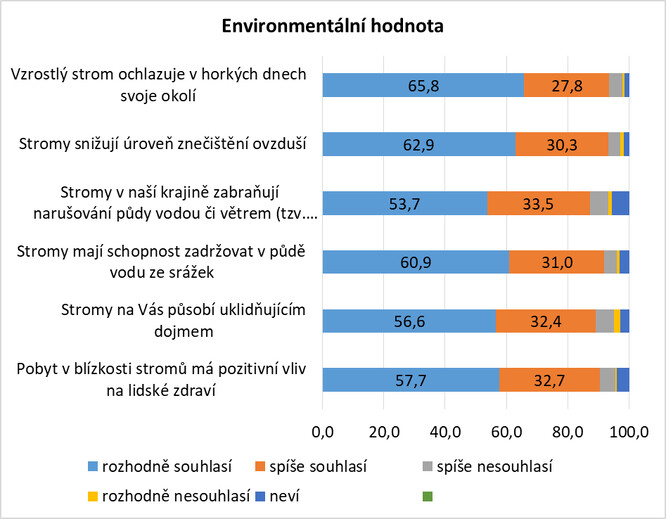 Environmentální hodnota

Vzrostlý strom ochlazuje v horkých dnech svoje okolí
65,8
27,8

Stromy snižují úroveň znečištění ovzduší
62,9
30,3

Stromy v naší krajině zabraňují narušování půdy vodou či větrem (tzv....
53,7
33,5

Stromy mají schopnost zadržovat v půdě vodu ze srážek
60,9
31,0

Stromy na Vás působí uklidňujícím dojmem
56,6
32,4

Pobyt v blízkosti stromů má pozitivní vliv na lidské zdraví
57,7
32,7

0,0
20,0
40,0
60,0
80,0
100,0

rozhodně souhlasí
spíše souhlasí
spíše nesouhlasí
rozhodně nesouhlasí
neví